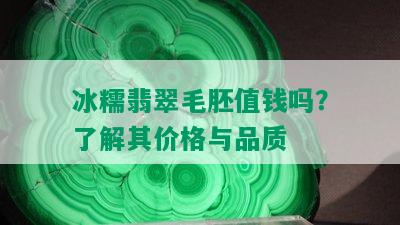 冰糯翡翠毛胚值钱吗？
了解其价格与品质